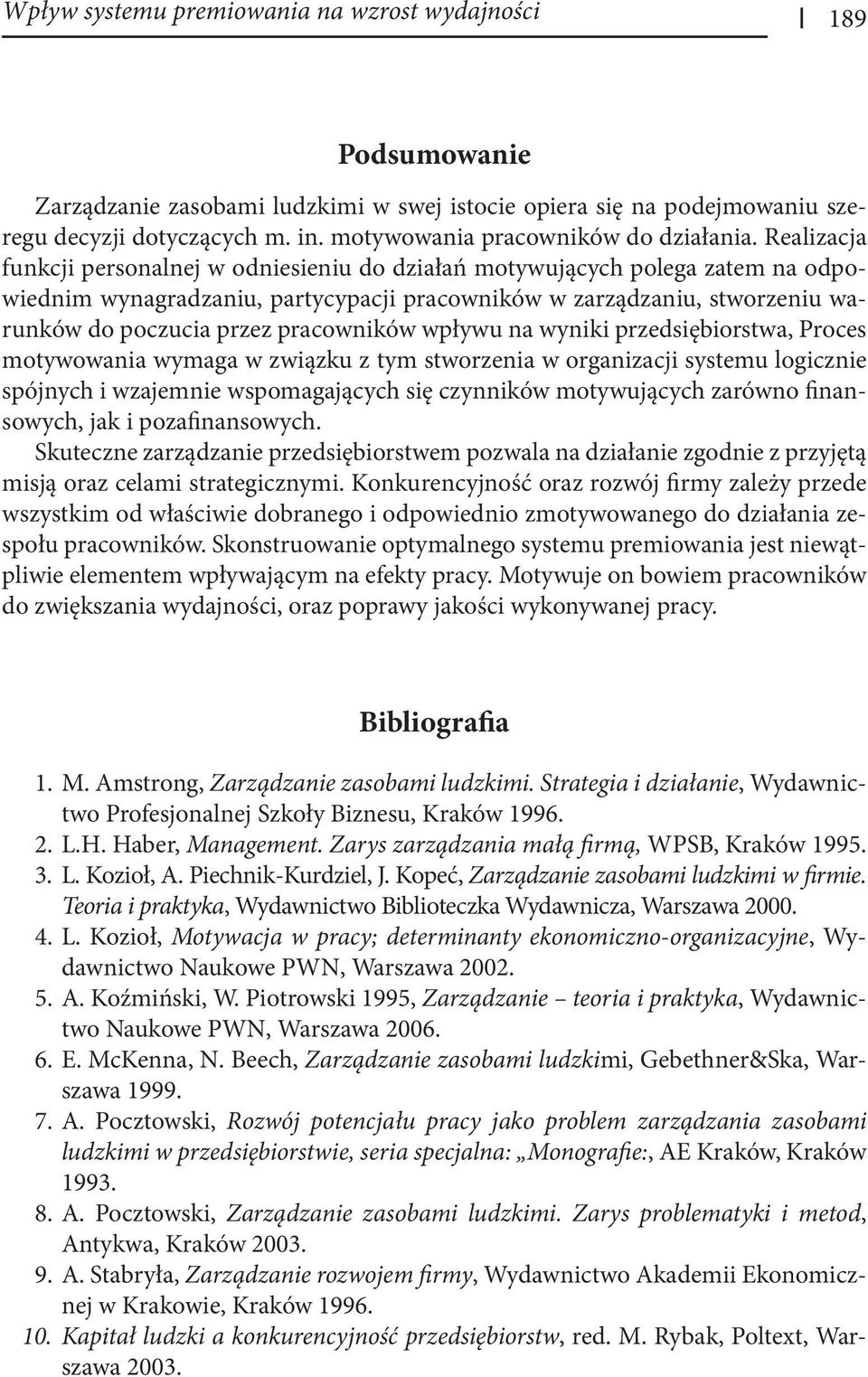 Wpływ systemu premiowania na wzrost wydajności 189

Podsumowanie

Zarządzanie zasobami ludzkimi w swej istocie opiera się na podejmowaniu szeregu decyzji dotyczących m. in. motywowania pracowników do działania. Realizacja funkcji personalnej w odniesieniu do działań motywujących polega zatem na odpowiednim wynagradzaniu, partycypacji pracowników w zarządzaniu, stworzeniu warunków do poczucia przez pracowników wpływu na wyniki przedsiębiorstwa, Proces motywowania wymaga w związku z tym stworzenia w organizacji systemu logicznie spójnych i wzajemnie wspomagających się czynników motywujących zarówno finansowych, jak i pozafinansowych.

Skuteczne zarządzanie przedsiębiorstwem pozwala na działanie zgodnie z przyjętą misją oraz celami strategicznymi. Konkurencyjność oraz rozwój firmy zależy przede wszystkim od właściwie dobranego i odpowiednio zmotywowanego do działania zespołu pracowników. Skonstruowanie optymalnego systemu premiowania jest niewątpliwie elementem wpływającym na efekty pracy. Motywuje on bowiem pracowników do zwiększania wydajności, oraz poprawy jakości wykonywanej pracy.

Bibliografia

1. M. Amstrong, Zarządzanie zasobami ludzkimi. Strategia i działanie, Wydawnictwo Profesjonalnej Szkoły Biznesu, Kraków 1996.
2. L.H. Haber, Management. Zarys zarządzania małą firmą, WPSB, Kraków 1995.
3. L. Kozioł, A. Piechnik-Kurdziel, J. Kopeć, Zarządzanie zasobami ludzkimi w firmie. Teoria i praktyka, Wydawnictwo Biblioteczka Wydawnicza, Warszawa 2000.
4. L. Kozioł, Motywacja w pracy; determinanty ekonomiczno-organizacyjne, Wydawnictwo Naukowe PWN, Warszawa 2002.
5. A. Koźmiński, W. Piotrowski 1995, Zarządzanie – teoria i praktyka, Wydawnictwo Naukowe PWN, Warszawa 2006.
6. E. McKenna, N. Beech, Zarządzanie zasobami ludzkimi, Gebethner&Ska, Warszawa 1999.
7. A. Pocztowski, Rozwój potencjału pracy jako problem zarządzania zasobami ludzkimi w przedsiębiorstwie, seria specjalna: „Monografie:, AE Kraków, Kraków 1993.
8. A. Pocztowski, Zarządzanie zasobami ludzkimi. Zarys problematyki i metod, Antykwa, Kraków 2003.
9. A. Stabryła, Zarządzanie rozwojem firmy, Wydawnictwo Akademii Ekonomicznej w Krakowie, Kraków 1996.
10. Kapitał ludzki a konkurencyjność przedsiębiorstw, red. M. Rybak, Poltext, Warszawa 2003.